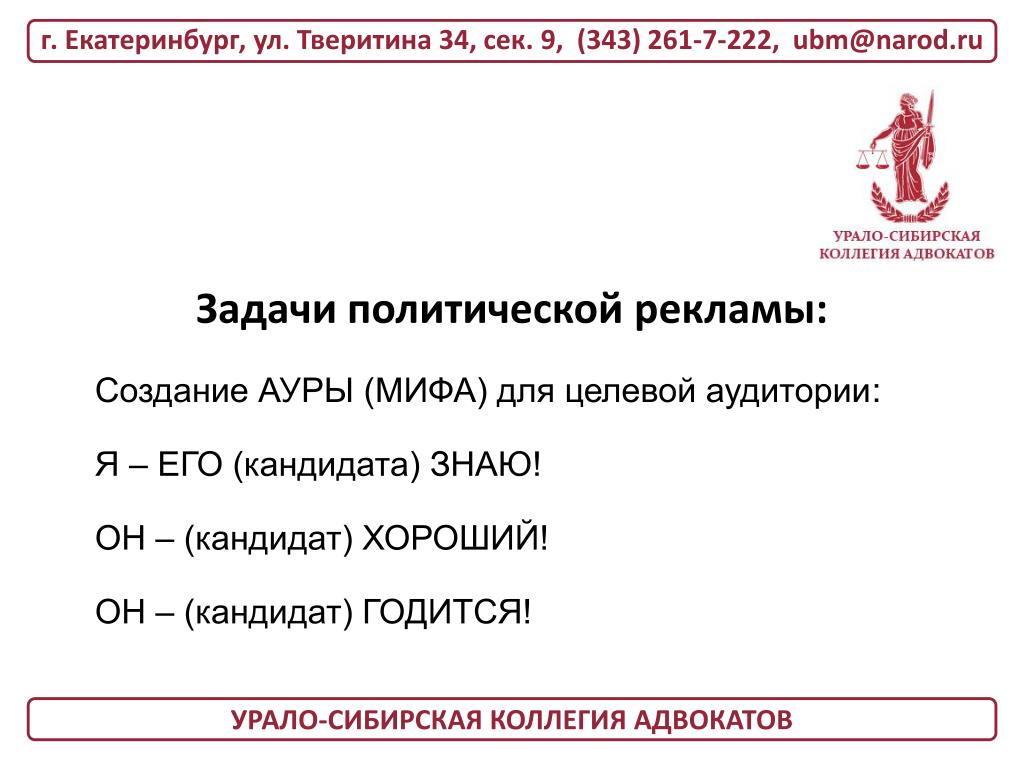 г. Екатеринбург, ул. Тверитина 34, сек. 9, (343) 261-7-222, ubm@narod.ru

УРАЛО-СИБИРСКАЯ КОЛЛЕГИЯ АДВОКАТОВ

Задачи политической рекламы:

Создание АУРЫ (МИФА) для целевой аудитории:

Я – ЕГО (кандидата) ЗНАЮ!

ОН – (кандидат) ХОРОШИЙ!

ОН – (кандидат) ГОДИТСЯ!

УРАЛО-СИБИРСКАЯ КОЛЛЕГИЯ АДВОКАТОВ